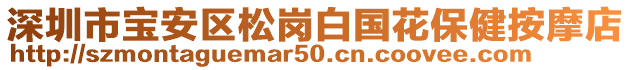 深圳市宝安区松岗白国花保健按摩店
http://szmontaguemar50.cn.coovee.com